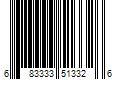 6 83333 51332 6